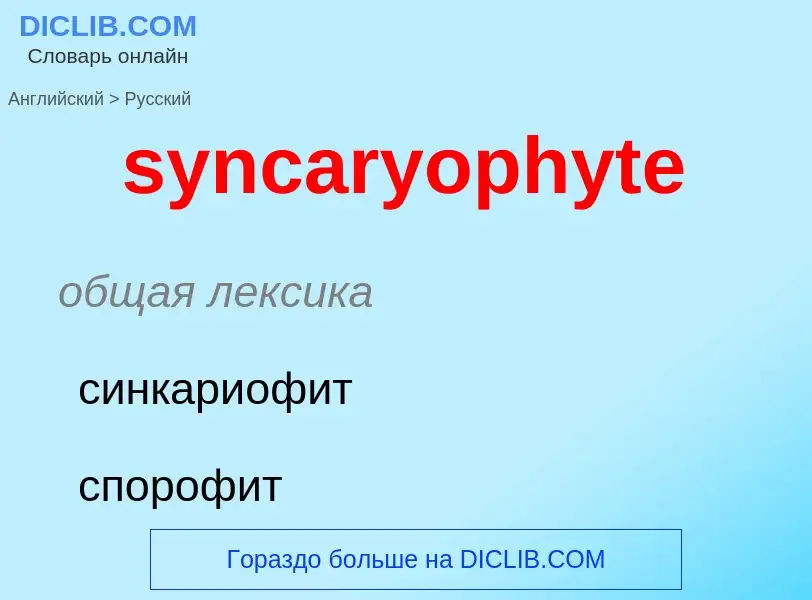 DICLIB.COM
Словарь онлайн

Английский > Русский

syncaryophyte

общая лексика

синкариофит

спорофит

Гораздо больше на DICLIB.COM